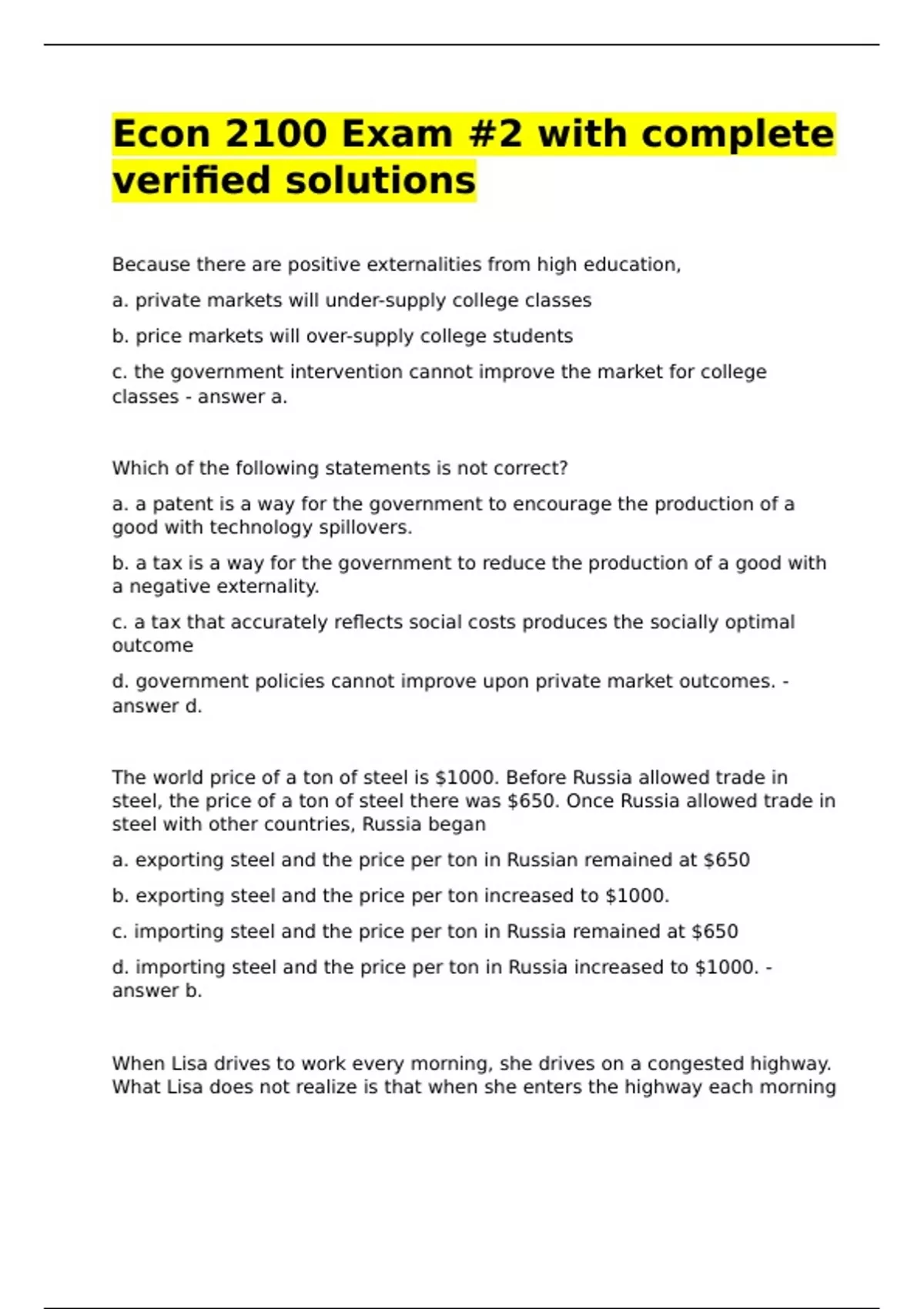 Econ 2100 Exam #2 with complete verified solutions

Because there are positive externalities from high education,

a. private markets will under-supply college classes

b. price markets will over-supply college students

c. the government intervention cannot improve the market for college classes - answer a.

Which of the following statements is not correct?

a. a patent is a way for the government to encourage the production of a good with technology spillovers.

b. a tax is a way for the government to reduce the production of a good with a negative externality.

c. a tax that accurately reflects social costs produces the socially optimal outcome

d. government policies cannot improve upon private market outcomes. - answer d.

The world price of a ton of steel is \$1000. Before Russia allowed trade in steel, the price of a ton of steel there was \$650. Once Russia allowed trade in steel with other countries, Russia began

a. exporting steel and the price per ton in Russian remained at \$650

b. exporting steel and the price per ton increased to \$1000.

c. importing steel and the price per ton in Russia remained at \$650

d. importing steel and the price per ton in Russia increased to \$1000. - answer b.

When Lisa drives to work every morning, she drives on a congested highway. What Lisa does not realize is that when she enters the highway each morning